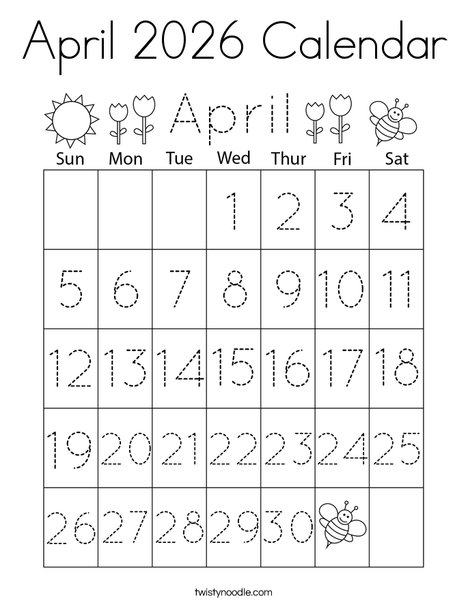 April 2026 Calendar

April

| Sun | Mon | Tue | Wed | Thur | Fri | Sat |
|---|---|---|---|---|---|---|
| | | | 1 | 2 | 3 | 4 |
| 5 | 6 | 7 | 8 | 9 | 10 | 11 |
| 12 | 13 | 14 | 15 | 16 | 17 | 18 |
| 19 | 20 | 21 | 22 | 23 | 24 | 25 |
| 26 | 27 | 28 | 29 | 30 | | |

twistynoodle.com